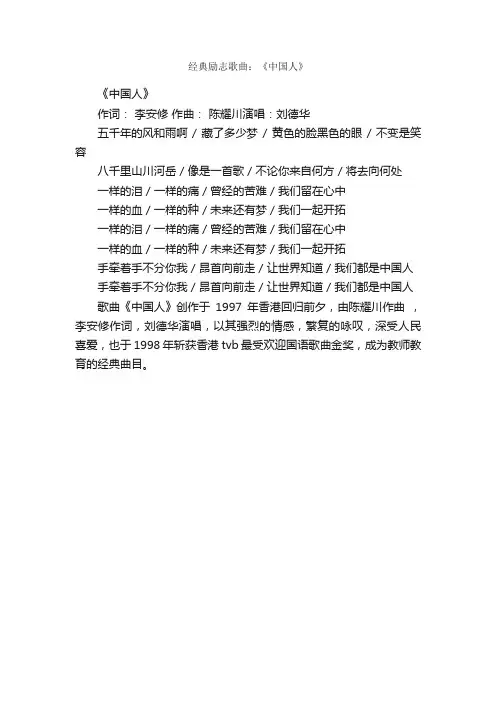 经典励志歌曲：《中国人》

《中国人》

作词： 李安修 作曲： 陈耀川演唱：刘德华

五千年的风和雨啊 / 藏了多少梦 / 黄色的脸黑色的眼 / 不变是笑容

八千里山川河岳 / 像是一首歌 / 不论你来自何方 / 将去向何处

一样的泪 / 一样的痛 / 曾经的苦难 / 我们留在心中

一样的血 / 一样的种 / 未来还有梦 / 我们一起开拓

一样的泪 / 一样的痛 / 曾经的苦难 / 我们留在心中

一样的血 / 一样的种 / 未来还有梦 / 我们一起开拓

手牵着手不分你我 / 昂首向前走 / 让世界知道 / 我们都是中国人

手牵着手不分你我 / 昂首向前走 / 让世界知道 / 我们都是中国人

歌曲《中国人》创作于 1997 年香港回归前夕，由陈耀川作曲 ，李安修作词，刘德华演唱，以其强烈的情感，繁复的咏叹，深受人民喜爱，也于 1998 年斩获香港 tvb 最受欢迎国语歌曲金奖，成为教师教育的经典曲目。